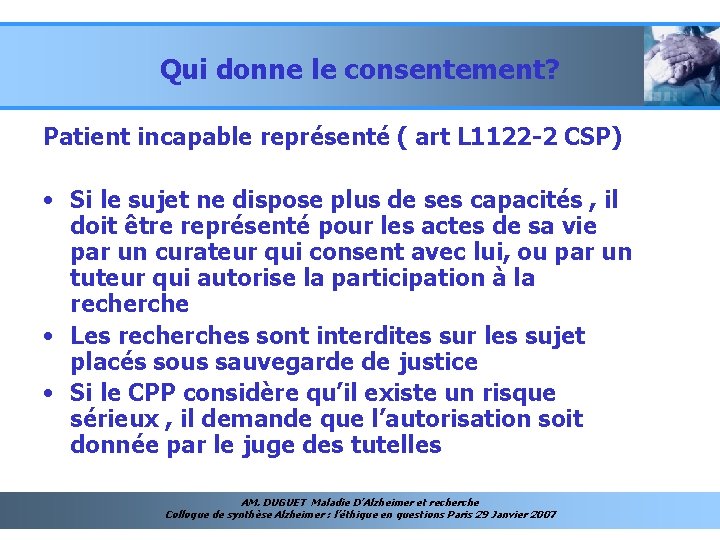 Qui donne le consentement?

Patient incapable représenté ( art L1122-2 CSP)

• Si le sujet ne dispose plus de ses capacités , il doit être représenté pour les actes de sa vie par un curateur qui consent avec lui, ou par un tuteur qui autorise la participation à la recherche
• Les recherches sont interdites sur les sujet placés sous sauvegarde de justice
• Si le CPP considère qu'il existe un risque sérieux , il demande que l'autorisation soit donnée par le juge des tutelles

AM. DUGUET Maladie D'Alzheimer et recherche
Colloque de synthèse Alzheimer : l'éthique en questions Paris 29 Janvier 2007